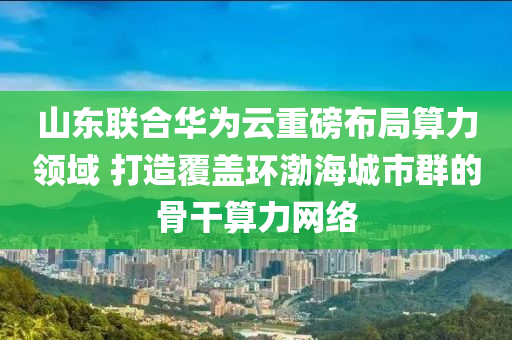 山东联合华为云重磅布局算力领域 打造覆盖环渤海城市群的骨干算力网络